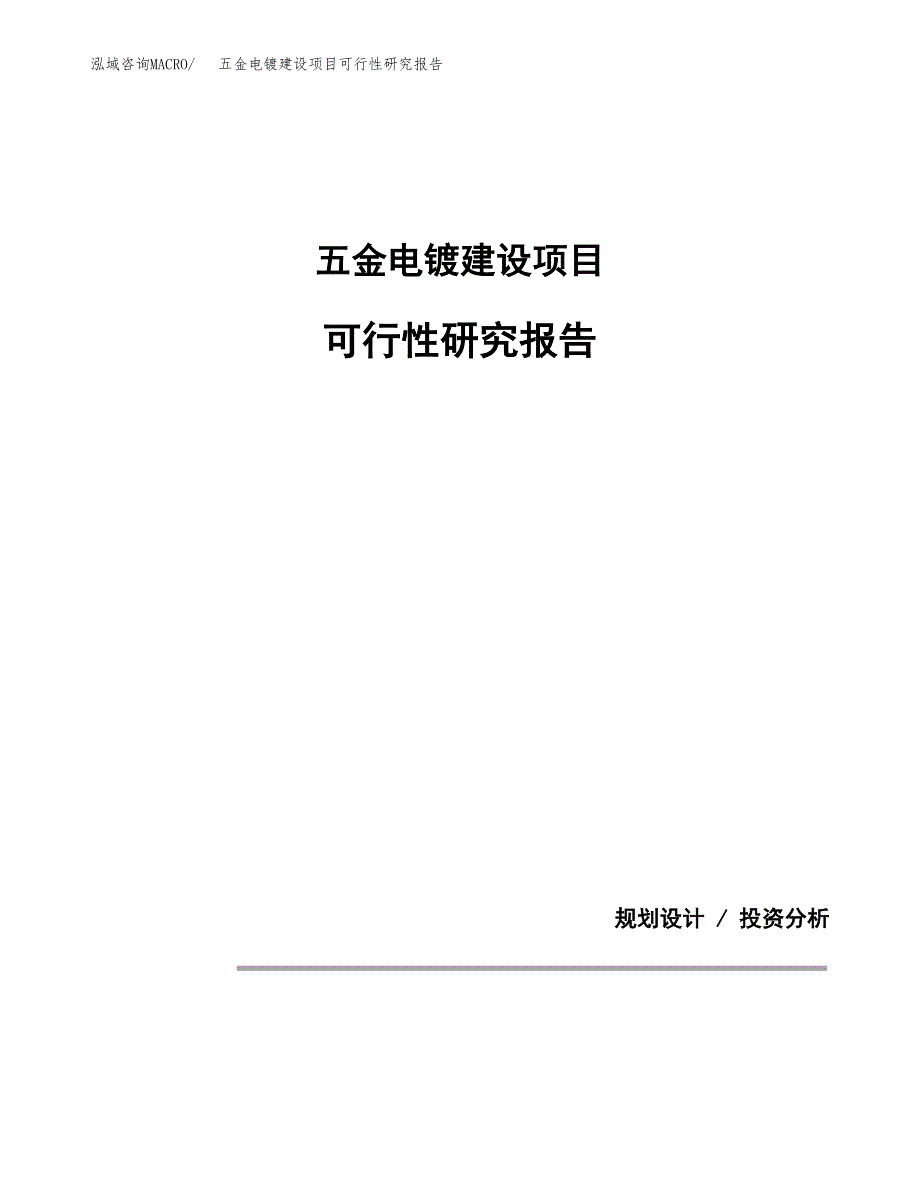 泓域咨询MACRO/ 五金电镀建设项目可行性研究报告

五金电镀建设项目

可行性研究报告

规划设计 / 投资分析